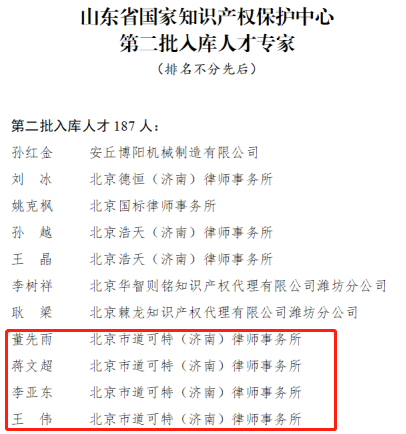 山东省国家知识产权保护中心
第二批入库人才专家
（排名不分先后）

第二批入库人才 187 人：

孙红金 安丘博阳机械制造有限公司
刘 冰 北京德恒（济南）律师事务所
姚克枫 北京国标律师事务所
孙 越 北京浩天（济南）律师事务所
王 晶 北京浩天（济南）律师事务所
李树祥 北京华智则铭知识产权代理有限公司潍坊分公司
耿 梁 北京棘龙知识产权代理有限公司潍坊分公司
董先雨 北京市道可特（济南）律师事务所
蒋文超 北京市道可特（济南）律师事务所
李亚东 北京市道可特（济南）律师事务所
王 伟 北京市道可特（济南）律师事务所